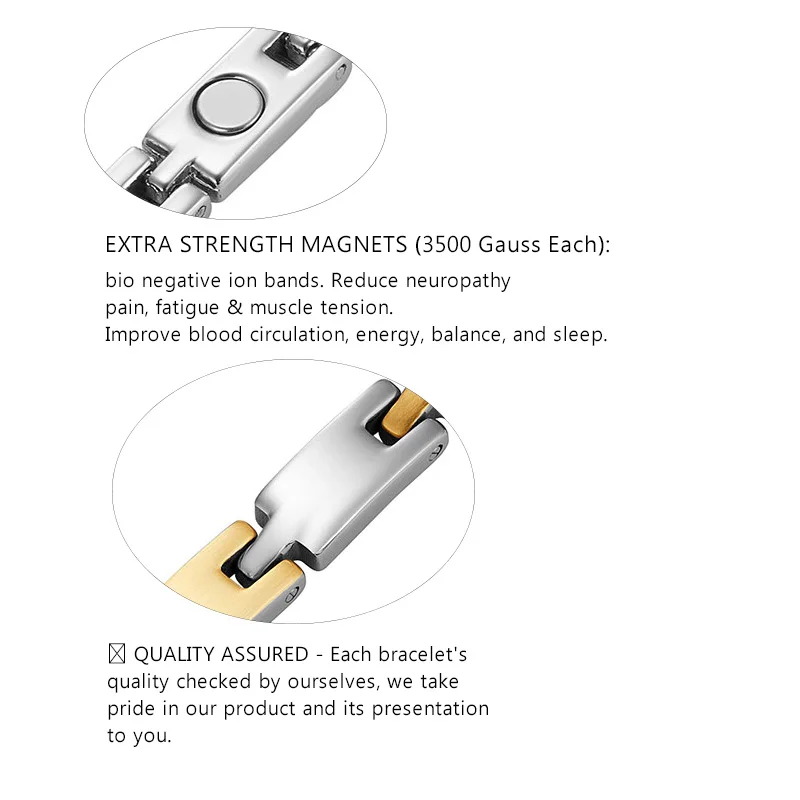 EXTRA STRENGTH MAGNETS (3500 Gauss Each):

bio negative ion bands. Reduce neuropathy pain, fatigue & muscle tension.
Improve blood circulation, energy, balance, and sleep.

☒ QUALITY ASSURED - Each bracelet's quality checked by ourselves, we take pride in our product and its presentation to you.